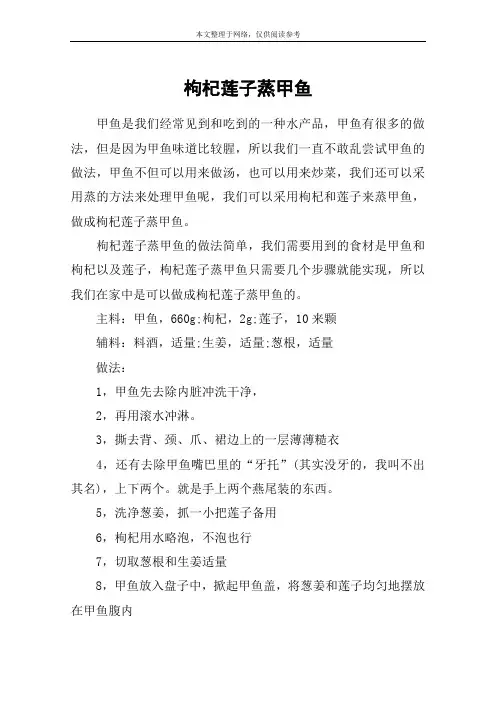 本文整理于网络，仅供阅读参考

枸杞莲子蒸甲鱼

甲鱼是我们经常见到和吃到的一种水产品，甲鱼有很多的做法，但是因为甲鱼味道比较腥，所以我们一直不敢乱尝试甲鱼的做法，甲鱼不但可以用来做汤，也可以用来炒菜，我们还可以采用蒸的方法来处理甲鱼呢，我们可以采用枸杞和莲子来蒸甲鱼，做成枸杞莲子蒸甲鱼。

枸杞莲子蒸甲鱼的做法简单，我们需要用到的食材是甲鱼和枸杞以及莲子，枸杞莲子蒸甲鱼只需要几个步骤就能实现，所以我们在家中是可以做成枸杞莲子蒸甲鱼的。

主料：甲鱼，660g;枸杞，2g;莲子，10来颗

辅料：料酒，适量;生姜，适量;葱根，适量

做法：

1，甲鱼先去除内脏冲洗干净，

2，再用滚水冲淋。

3，撕去背、颈、爪、裙边上的一层薄薄糙衣

4，还有去除甲鱼嘴巴里的“牙托”(其实没牙的，我叫不出其名)，上下两个。就是手上两个燕尾装的东西。

5，洗净葱姜，抓一小把莲子备用

6，枸杞用水略泡，不泡也行

7，切取葱根和生姜适量

8，甲鱼放入盘子中，掀起甲鱼盖，将葱姜和莲子均匀地摆放在甲鱼腹内